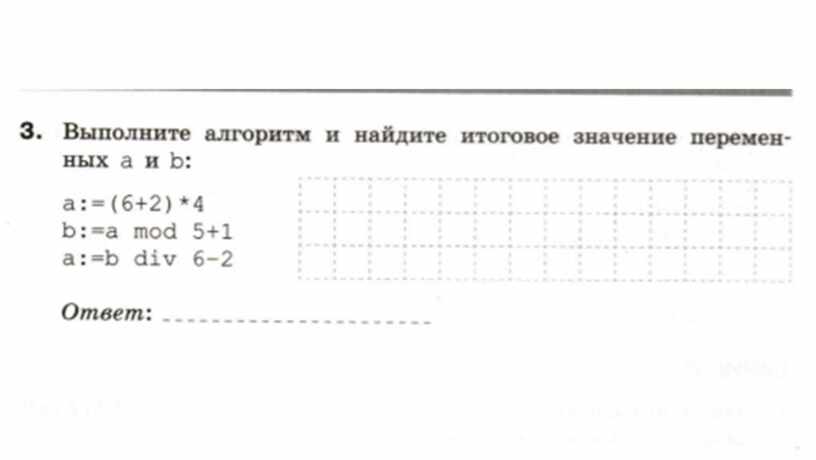 3. Выполните алгоритм и найдите итоговое значение переменных a и b:

a:=(6+2)*4
b:=a mod 5+1
a:=b div 6-2

Ответ: ____